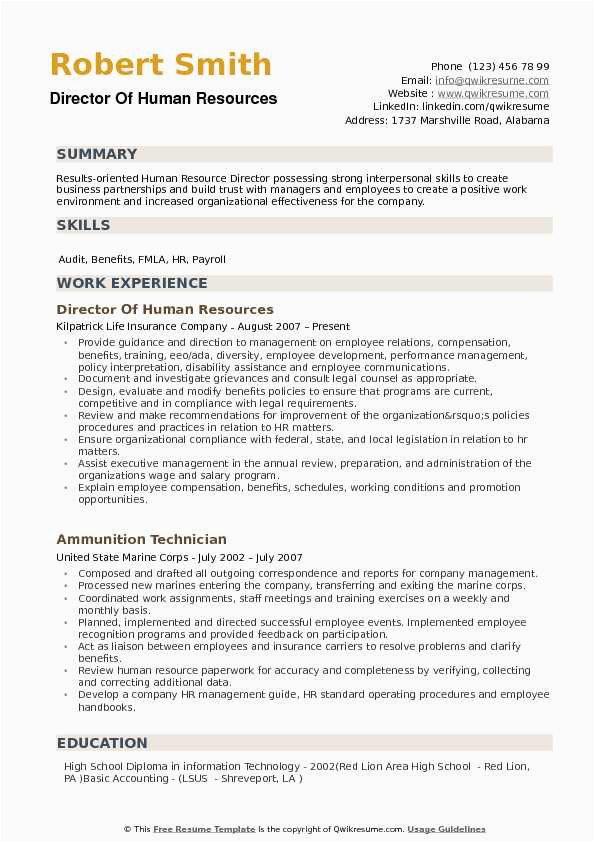 Robert Smith
Director Of Human Resources

Phone (123) 456 78 99
Email: info@qwikresume.com
Website : www.qwikresume.com
LinkedIn: linkedin.com/qwikresume
Address: 1737 Marshville Road, Alabama

SUMMARY

Results-oriented Human Resource Director possessing strong interpersonal skills to create business partnerships and build trust with managers and employees to create a positive work environment and increased organizational effectiveness for the company.

SKILLS

Audit, Benefits, FMLA, HR, Payroll

WORK EXPERIENCE

Director Of Human Resources

Kilpatrick Life Insurance Company - August 2007 – Present

• Provide guidance and direction to management on employee relations, compensation, benefits, training, eeo/ada, diversity, employee development, performance management, policy interpretation, disability assistance and employee communications.
• Document and investigate grievances and consult legal counsel as appropriate.
• Design, evaluate and modify benefits policies to ensure that programs are current, competitive and in compliance with legal requirements.
• Review and make recommendations for improvement of the organization&rsquo;s policies procedures and practices in relation to HR matters.
• Ensure organizational compliance with federal, state, and local legislation in relation to hr matters.
• Assist executive management in the annual review, preparation, and administration of the organizations wage and salary program.
• Explain employee compensation, benefits, schedules, working conditions and promotion opportunities.

Ammunition Technician

United State Marine Corps - July 2002 – July 2007

• Composed and drafted all outgoing correspondence and reports for company management.
• Processed new marines entering the company, transferring and exiting the marine corps.
• Coordinated work assignments, staff meetings and training exercises on a weekly and monthly basis.
• Planned, implemented and directed successful employee events. Implemented employee recognition programs and provided feedback on participation.
• Act as liaison between employees and insurance carriers to resolve problems and clarify benefits.
• Review human resource paperwork for accuracy and completeness by verifying, collecting and correcting additional data.
• Develop a company HR management guide, HR standard operating procedures and employee handbooks.

EDUCATION

High School Diploma in information Technology - 2002(Red Lion Area High School - Red Lion, PA )Basic Accounting - (LSUS - Shreveport, LA )

© This Free Resume Template is the copyright of Qwikresume.com. Usage Guidelines